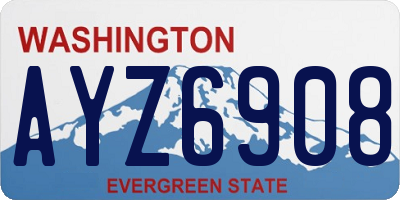 WASHINGTON
AYZ6908
EVERGREEN STATE